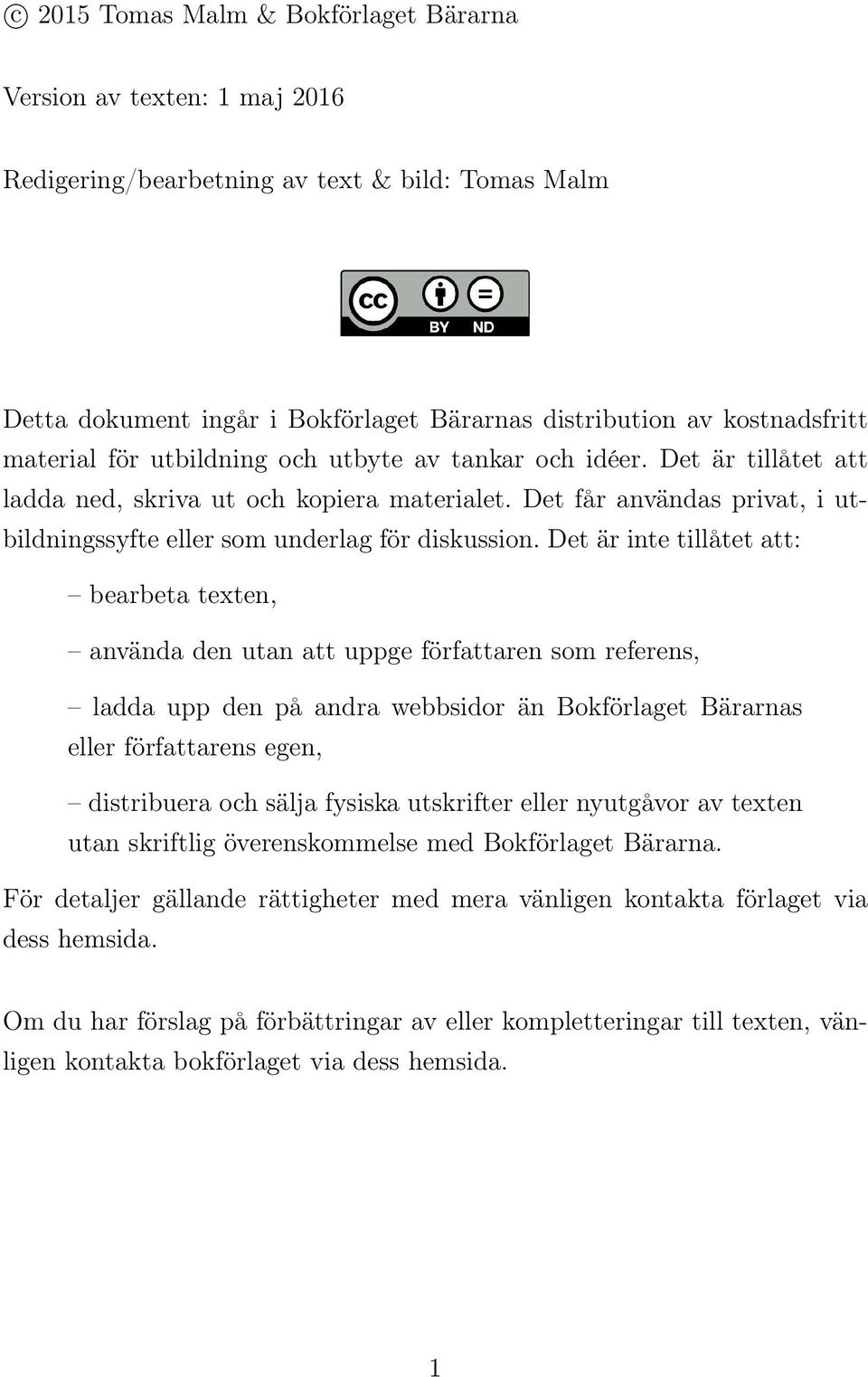 © 2015 Tomas Malm & Bokförlaget Bärarna

Version av texten: 1 maj 2016

Redigering/bearbetning av text & bild: Tomas Malm

cc BY ND

Detta dokument ingår i Bokförlaget Bärarnas distribution av kostnadsfritt material för utbildning och utbyte av tankar och idéer. Det är tillåtet att ladda ned, skriva ut och kopiera materialet. Det får användas privat, i utbildningssyfte eller som underlag för diskussion. Det är inte tillåtet att:

– bearbeta texten,

– använda den utan att uppge författaren som referens,

– ladda upp den på andra webbsidor än Bokförlaget Bärarnas eller författarens egen,

– distribuera och sälja fysiska utskrifter eller nyutgåvor av texten utan skriftlig överenskommelse med Bokförlaget Bärarna.

För detaljer gällande rättigheter med mera vänligen kontakta förlaget via dess hemsida.

Om du har förslag på förbättringar av eller kompletteringar till texten, vänligen kontakta bokförlaget via dess hemsida.

1